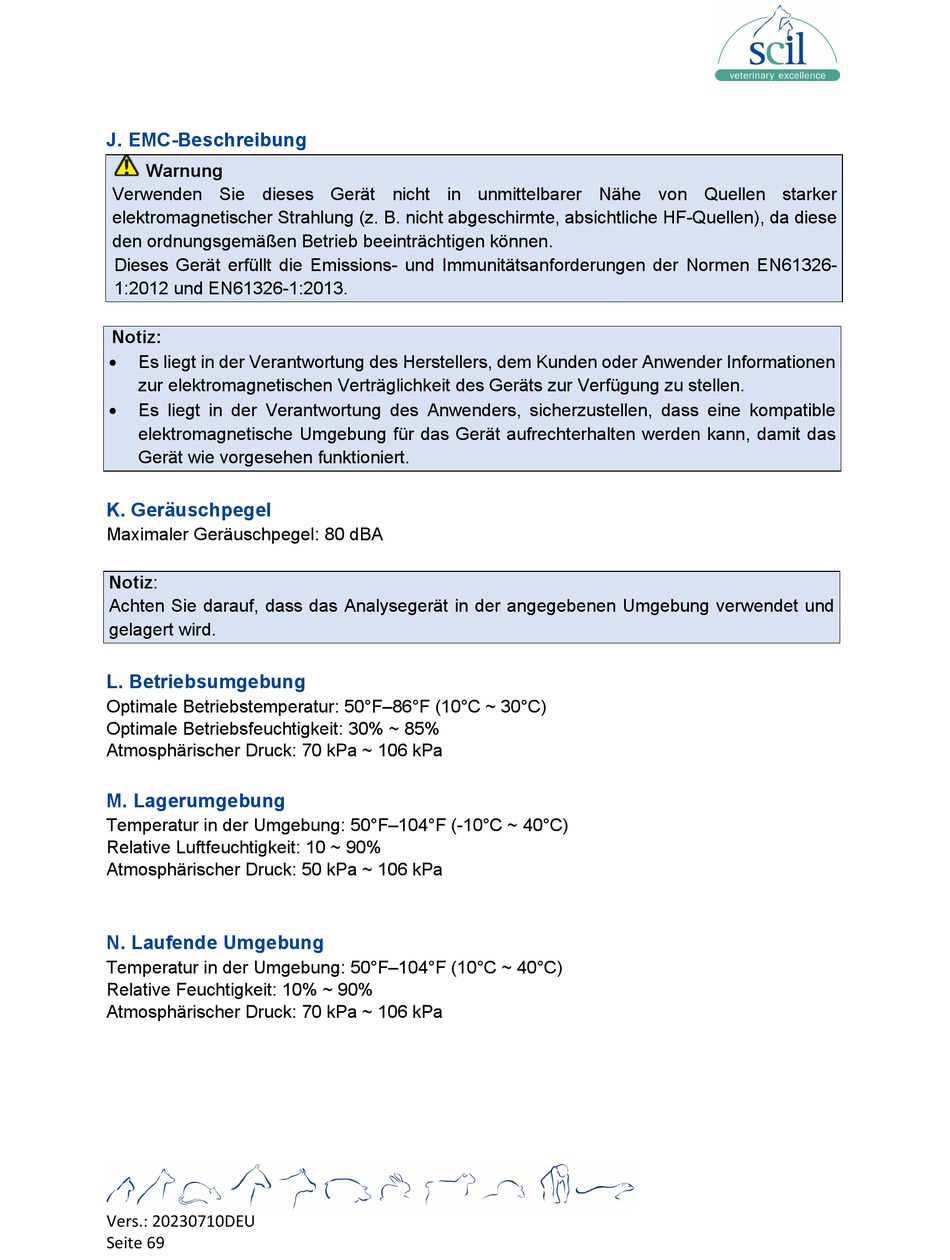 scil
veterinary excellence

J. EMC-Beschreibung

Warnung
Verwenden Sie dieses Gerät nicht in unmittelbarer Nähe von Quellen starker elektromagnetischer Strahlung (z. B. nicht abgeschirmte, absichtliche HF-Quellen), da diese den ordnungsgemäßen Betrieb beeinträchtigen können.
Dieses Gerät erfüllt die Emissions- und Immunitätsanforderungen der Normen EN61326-1:2012 und EN61326-1:2013.

Notiz:
• Es liegt in der Verantwortung des Herstellers, dem Kunden oder Anwender Informationen zur elektromagnetischen Verträglichkeit des Geräts zur Verfügung zu stellen.
• Es liegt in der Verantwortung des Anwenders, sicherzustellen, dass eine kompatible elektromagnetische Umgebung für das Gerät aufrechterhalten werden kann, damit das Gerät wie vorgesehen funktioniert.

K. Geräuschpegel
Maximaler Geräuschpegel: 80 dBA

Notiz:
Achten Sie darauf, dass das Analysegerät in der angegebenen Umgebung verwendet und gelagert wird.

L. Betriebsumgebung
Optimale Betriebstemperatur: 50°F–86°F (10°C ~ 30°C)
Optimale Betriebsfeuchtigkeit: 30% ~ 85%
Atmosphärischer Druck: 70 kPa ~ 106 kPa

M. Lagerumgebung
Temperatur in der Umgebung: 50°F–104°F (-10°C ~ 40°C)
Relative Luftfeuchtigkeit: 10 ~ 90%
Atmosphärischer Druck: 50 kPa ~ 106 kPa

N. Laufende Umgebung
Temperatur in der Umgebung: 50°F–104°F (10°C ~ 40°C)
Relative Feuchtigkeit: 10% ~ 90%
Atmosphärischer Druck: 70 kPa ~ 106 kPa

Vers.: 20230710DEU
Seite 69